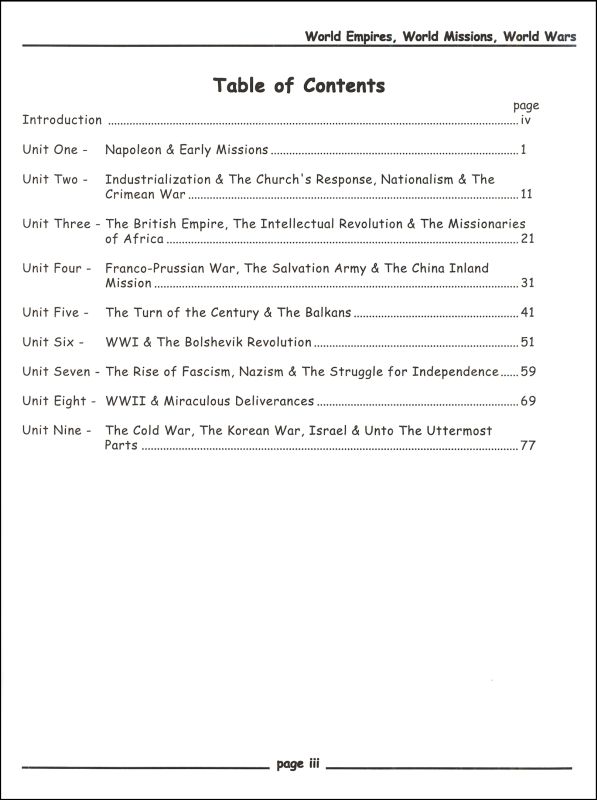 World Empires, World Missions, World Wars

Table of Contents

page

Introduction iv

Unit One - Napoleon & Early Missions 1

Unit Two - Industrialization & The Church's Response, Nationalism & The Crimean War 11

Unit Three - The British Empire, The Intellectual Revolution & The Missionaries of Africa 21

Unit Four - Franco-Prussian War, The Salvation Army & The China Inland Mission 31

Unit Five - The Turn of the Century & The Balkans 41

Unit Six - WWI & The Bolshevik Revolution 51

Unit Seven - The Rise of Fascism, Nazism & The Struggle for Independence 59

Unit Eight - WWII & Miraculous Deliverances 69

Unit Nine - The Cold War, The Korean War, Israel & Unto The Uttermost Parts 77

page iii